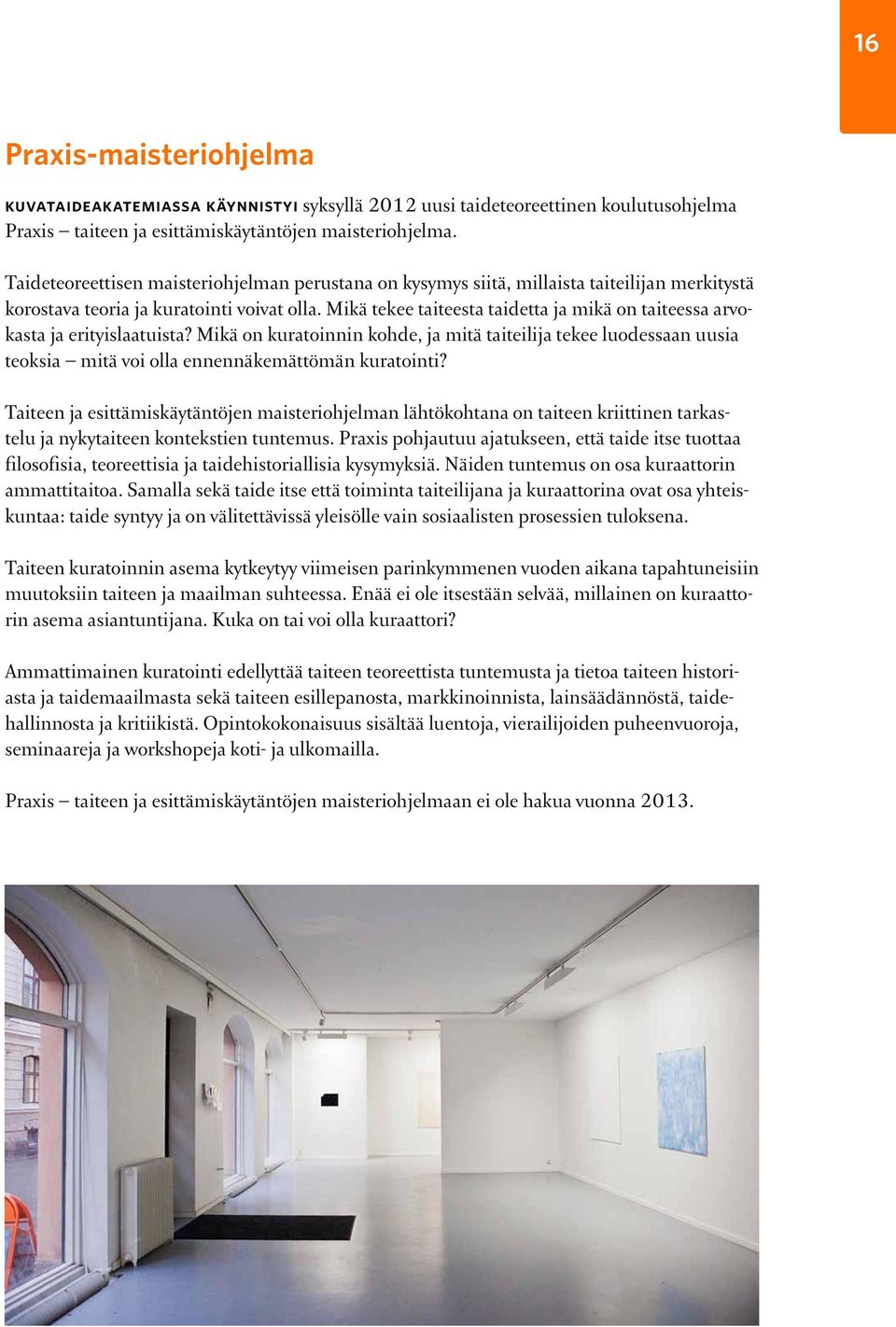 16

Praxis-maisteriohjelma

KUVATAIDEAKATEMIASSA KÄYNNISTYI syksyllä 2012 uusi taideteoreettinen koulutusohjelma Praxis – taiteen ja esittämiskäytäntöjen maisteriohjelma.

Taideteoreettisen maisteriohjelman perustana on kysymys siitä, millaista taiteilijan merkitystä korostava teoria ja kuratointi voivat olla. Mikä tekee taiteesta taidetta ja mikä on taiteessa arvokasta ja erityislaatuista? Mikä on kuratoinnin kohde, ja mitä taiteilija tekee luodessaan uusia teoksia – mitä voi olla ennennäkemättömän kuratointi?

Taiteen ja esittämiskäytäntöjen maisteriohjelman lähtökohtana on taiteen kriittinen tarkastelu ja nykytaiteen kontekstien tuntemus. Praxis pohjautuu ajatukseen, että taide itse tuottaa filosofisia, teoreettisia ja taidehistoriallisia kysymyksiä. Näiden tuntemus on osa kuraattorin ammattitaitoa. Samalla sekä taide itse että toiminta taiteilijana ja kuraattorina ovat osa yhteiskuntaa: taide syntyy ja on välitettävissä yleisölle vain sosiaalisten prosessien tuloksena.

Taiteen kuratoinnin asema kytkeytyy viimeisen parinkymmenen vuoden aikana tapahtuneisiin muutoksiin taiteen ja maailman suhteessa. Enää ei ole itsestään selvää, millainen on kuraattorin asema asiantuntijana. Kuka on tai voi olla kuraattori?

Ammattimainen kuratointi edellyttää taiteen teoreettista tuntemusta ja tietoa taiteen historiasta ja taidemaailmasta sekä taiteen esillepanosta, markkinoinnista, lainsäädännöstä, taidehallinnosta ja kritiikistä. Opintokokonaisuus sisältää luentoja, vierailijoiden puheenvuoroja, seminaareja ja workshopeja koti- ja ulkomailla.

Praxis – taiteen ja esittämiskäytäntöjen maisteriohjelmaan ei ole hakua vuonna 2013.